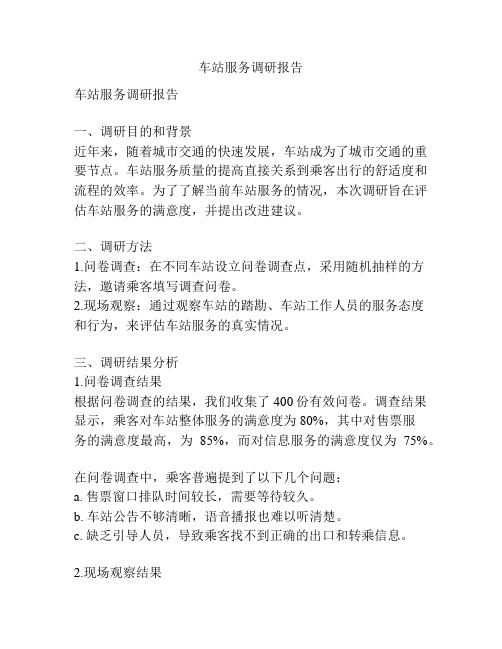 车站服务调研报告

车站服务调研报告

一、调研目的和背景
近年来，随着城市交通的快速发展，车站成为了城市交通的重要节点。车站服务质量的提高直接关系到乘客出行的舒适度和流程的效率。为了了解当前车站服务的情况，本次调研旨在评估车站服务的满意度，并提出改进建议。

二、调研方法
1.问卷调查：在不同车站设立问卷调查点，采用随机抽样的方法，邀请乘客填写调查问卷。
2.现场观察：通过观察车站的踏勘、车站工作人员的服务态度和行为，来评估车站服务的真实情况。

三、调研结果分析
1.问卷调查结果
根据问卷调查的结果，我们收集了 400 份有效问卷。调查结果显示，乘客对车站整体服务的满意度为 80%，其中对售票服务的满意度最高，为 85%，而对信息服务的满意度仅为 75%。

在问卷调查中，乘客普遍提到了以下几个问题：
a. 售票窗口排队时间较长，需要等待较久。
b. 车站公告不够清晰，语音播报也难以听清楚。
c. 缺乏引导人员，导致乘客找不到正确的出口和转乘信息。

2.现场观察结果